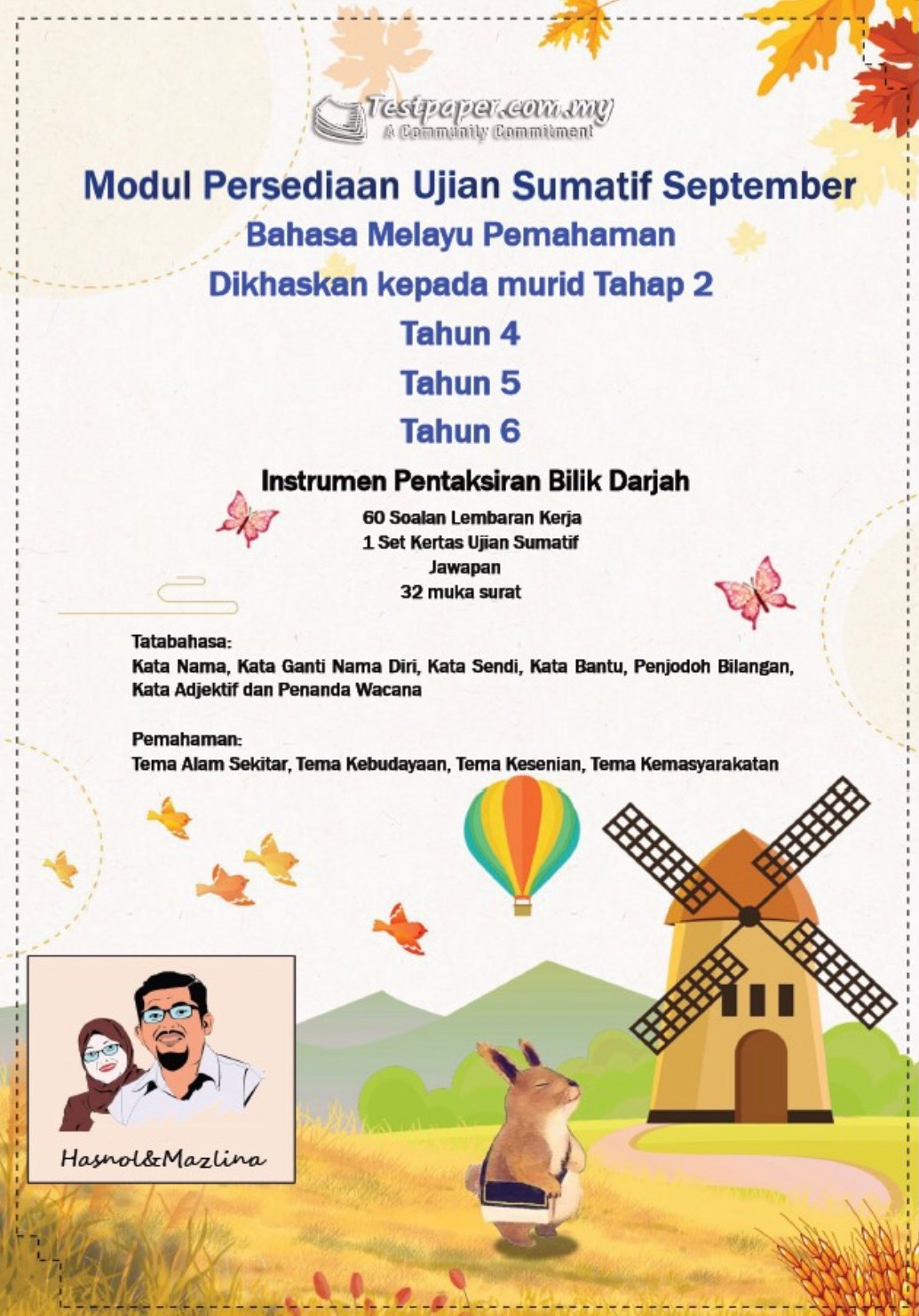 Testpaper.com.my
A Community Commitment

Modul Persediaan Ujian Sumatif September

Bahasa Melayu Pemahaman

Dikhaskan kepada murid Tahap 2

Tahun 4

Tahun 5

Tahun 6

Instrumen Pentaksiran Bilik Darjah

60 Soalan Lembaran Kerja
1 Set Kertas Ujian Sumatif
Jawapan
32 muka surat

Tatabahasa:
Kata Nama, Kata Ganti Nama Diri, Kata Sendi, Kata Bantu, Penjodoh Bilangan, Kata Adjektif dan Penanda Wacana

Pemahaman:
Tema Alam Sekitar, Tema Kebudayaan, Tema Kesenian, Tema Kemasyarakatan

Hasnol&Mazlina